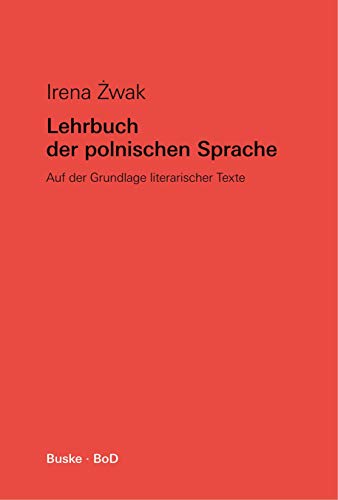 Irena Żwak

Lehrbuch der polnischen Sprache

Auf der Grundlage literarischer Texte

Buske · BoD